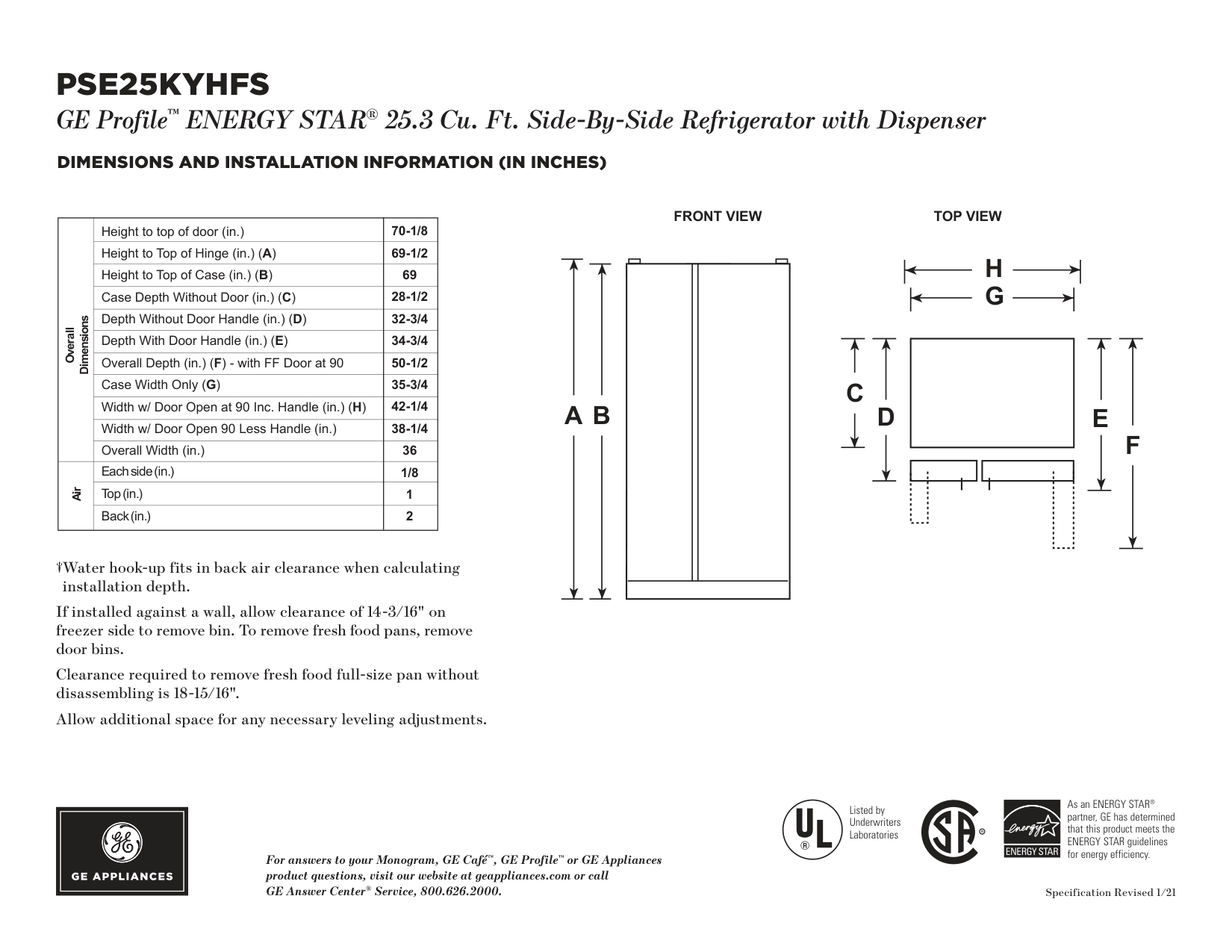 PSE25KYHFS

GE Profile™ ENERGY STAR® 25.3 Cu. Ft. Side-By-Side Refrigerator with Dispenser

DIMENSIONS AND INSTALLATION INFORMATION (IN INCHES)

| Overall Dimensions | Height to top of door (in.) | 70-1/8 |
|---|---|---|
| | Height to Top of Hinge (in.) (A) | 69-1/2 |
| | Height to Top of Case (in.) (B) | 69 |
| | Case Depth Without Door (in.) (C) | 28-1/2 |
| | Depth Without Door Handle (in.) (D) | 32-3/4 |
| | Depth With Door Handle (in.) (E) | 34-3/4 |
| | Overall Depth (in.) (F) - with FF Door at 90 | 50-1/2 |
| | Case Width Only (G) | 35-3/4 |
| | Width w/ Door Open at 90 Inc. Handle (in.) (H) | 42-1/4 |
| | Width w/ Door Open 90 Less Handle (in.) | 38-1/4 |
| | Overall Width (in.) | 36 |
| Air | Each side (in.) | 1/8 |
| | Top (in.) | 1 |
| | Back (in.) | 2 |

†Water hook-up fits in back air clearance when calculating installation depth.

If installed against a wall, allow clearance of 14-3/16" on freezer side to remove bin. To remove fresh food pans, remove door bins.

Clearance required to remove fresh food full-size pan without disassembling is 18-15/16".

Allow additional space for any necessary leveling adjustments.

FRONT VIEW

A B

TOP VIEW

H
G
C D E F

GE APPLIANCES

For answers to your Monogram, GE Café™, GE Profile™ or GE Appliances product questions, visit our website at geappliances.com or call GE Answer Center® Service, 800.626.2000.

UL
Listed by Underwriters Laboratories

ENERGY STAR
As an ENERGY STAR® partner, GE has determined that this product meets the ENERGY STAR guidelines for energy efficiency.

Specification Revised 1/21